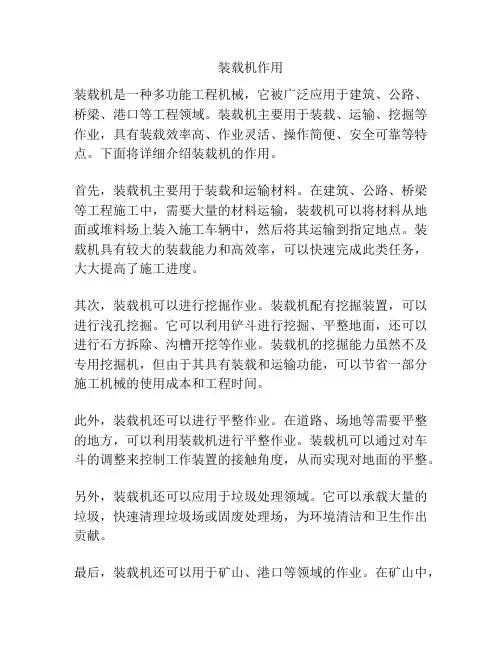 装载机作用

装载机是一种多功能工程机械，它被广泛应用于建筑、公路、桥梁、港口等工程领域。装载机主要用于装载、运输、挖掘等作业，具有装载效率高、作业灵活、操作简便、安全可靠等特点。下面将详细介绍装载机的作用。

首先，装载机主要用于装载和运输材料。在建筑、公路、桥梁等工程施工中，需要大量的材料运输，装载机可以将材料从地面或堆料场上装入施工车辆中，然后将其运输到指定地点。装载机具有较大的装载能力和高效率，可以快速完成此类任务，大大提高了施工进度。

其次，装载机可以进行挖掘作业。装载机配有挖掘装置，可以进行浅孔挖掘。它可以利用铲斗进行挖掘、平整地面，还可以进行石方拆除、沟槽开挖等作业。装载机的挖掘能力虽然不及专用挖掘机，但由于其具有装载和运输功能，可以节省一部分施工机械的使用成本和工程时间。

此外，装载机还可以进行平整作业。在道路、场地等需要平整的地方，可以利用装载机进行平整作业。装载机可以通过对车斗的调整来控制工作装置的接触角度，从而实现对地面的平整。

另外，装载机还可以应用于垃圾处理领域。它可以承载大量的垃圾，快速清理垃圾场或固废处理场，为环境清洁和卫生作出贡献。

最后，装载机还可以用于矿山、港口等领域的作业。在矿山中，